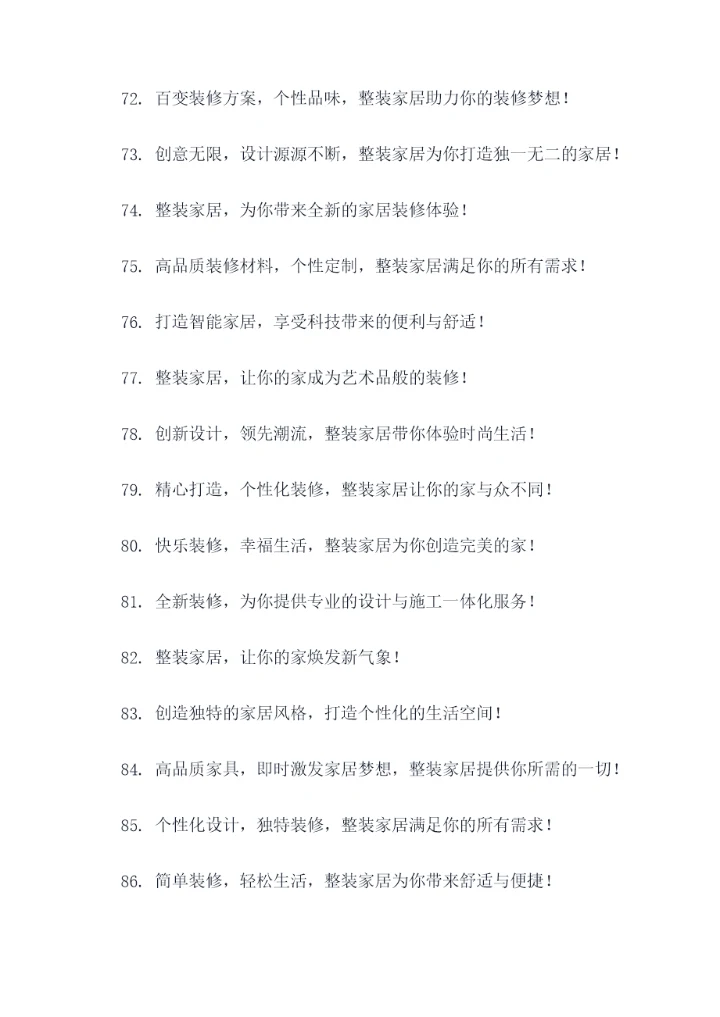 72. 百变装修方案，个性品味，整装家居助力你的装修梦想！

73. 创意无限，设计源源不断，整装家居为你打造独一无二的家居！

74. 整装家居，为你带来全新的家居装修体验！

75. 高品质装修材料，个性定制，整装家居满足你的所有需求！

76. 打造智能家居，享受科技带来的便利与舒适！

77. 整装家居，让你的家成为艺术品般的装修！

78. 创新设计，领先潮流，整装家居带你体验时尚生活！

79. 精心打造，个性化装修，整装家居让你的家与众不同！

80. 快乐装修，幸福生活，整装家居为你创造完美的家！

81. 全新装修，为你提供专业的设计与施工一体化服务！

82. 整装家居，让你的家焕发新气象！

83. 创造独特的家居风格，打造个性化的生活空间！

84. 高品质家具，即时激发家居梦想，整装家居提供你所需的一切！

85. 个性化设计，独特装修，整装家居满足你的所有需求！

86. 简单装修，轻松生活，整装家居为你带来舒适与便捷！